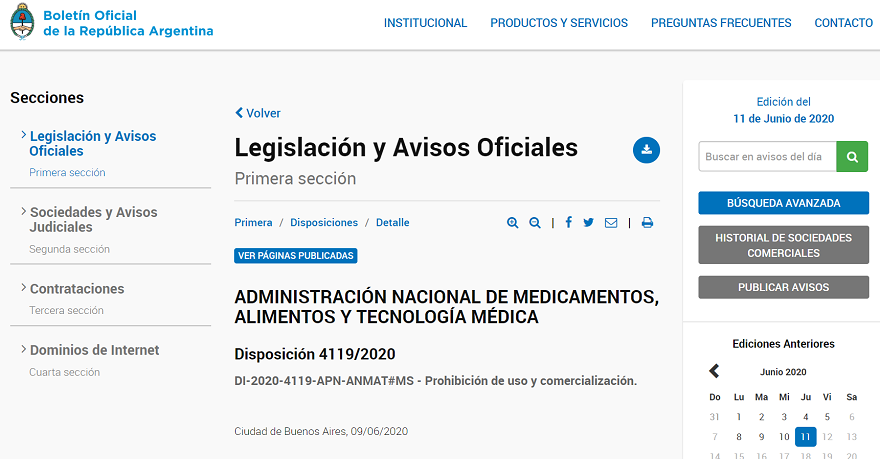 Boletín Oficial
de la República Argentina

INSTITUCIONAL PRODUCTOS Y SERVICIOS PREGUNTAS FRECUENTES CONTACTO

Secciones

Legislación y Avisos Oficiales
Primera sección

Sociedades y Avisos Judiciales
Segunda sección

Contrataciones
Tercera sección

Dominios de Internet
Cuarta sección

Volver

Legislación y Avisos Oficiales
Primera sección

Primera / Disposiciones / Detalle

VER PÁGINAS PUBLICADAS

ADMINISTRACIÓN NACIONAL DE MEDICAMENTOS, ALIMENTOS Y TECNOLOGÍA MÉDICA

Disposición 4119/2020

DI-2020-4119-APN-ANMAT#MS - Prohibición de uso y comercialización.

Ciudad de Buenos Aires, 09/06/2020

Edición del
11 de Junio de 2020

Buscar en avisos del día

BÚSQUEDA AVANZADA

HISTORIAL DE SOCIEDADES COMERCIALES

PUBLICAR AVISOS

Ediciones Anteriores

Junio 2020

| Do | Lu | Ma | Mi | Ju | Vi | Sa |
|---|---|---|---|---|---|---|
| 31 | 1 | 2 | 3 | 4 | 5 | 6 |
| 7 | 8 | 9 | 10 | 11 | 12 | 13 |
| 14 | 15 | 16 | 17 | 18 | 19 | 20 |